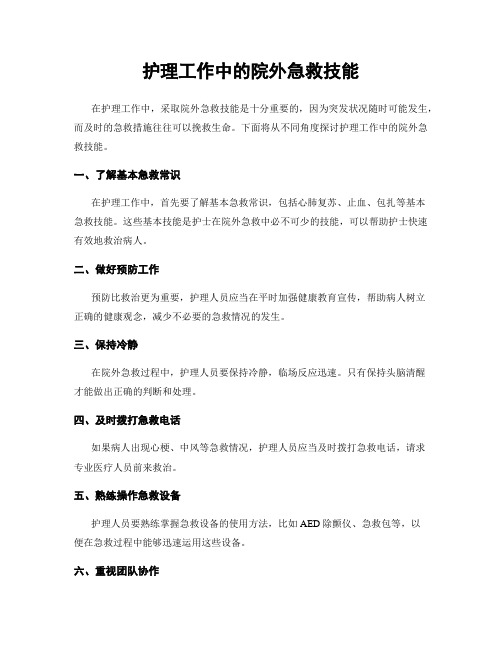 护理工作中的院外急救技能

在护理工作中，采取院外急救技能是十分重要的，因为突发状况随时可能发生，而及时的急救措施往往可以挽救生命。下面将从不同角度探讨护理工作中的院外急救技能。

一、了解基本急救常识

在护理工作中，首先要了解基本急救常识，包括心肺复苏、止血、包扎等基本急救技能。这些基本技能是护士在院外急救中必不可少的技能，可以帮助护士快速有效地救治病人。

二、做好预防工作

预防比救治更为重要，护理人员应当在平时加强健康教育宣传，帮助病人树立正确的健康观念，减少不必要的急救情况的发生。

三、保持冷静

在院外急救过程中，护理人员要保持冷静，临场反应迅速。只有保持头脑清醒才能做出正确的判断和处理。

四、及时拨打急救电话

如果病人出现心梗、中风等急救情况，护理人员应当及时拨打急救电话，请求专业医疗人员前来救治。

五、熟练操作急救设备

护理人员要熟练掌握急救设备的使用方法，比如AED除颤仪、急救包等，以便在急救过程中能够迅速运用这些设备。

六、重视团队协作